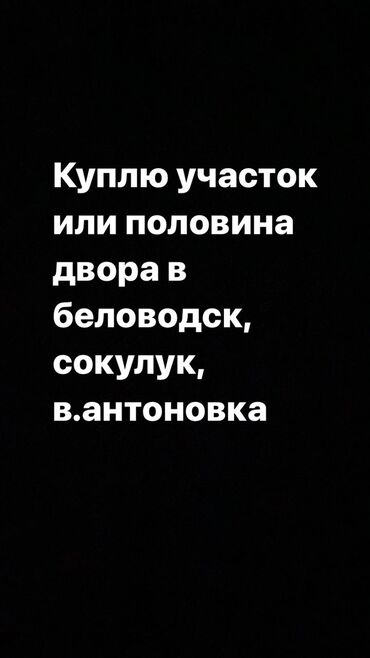 Куплю участок или половина двора в беловодск, сокулук, в.антоновка